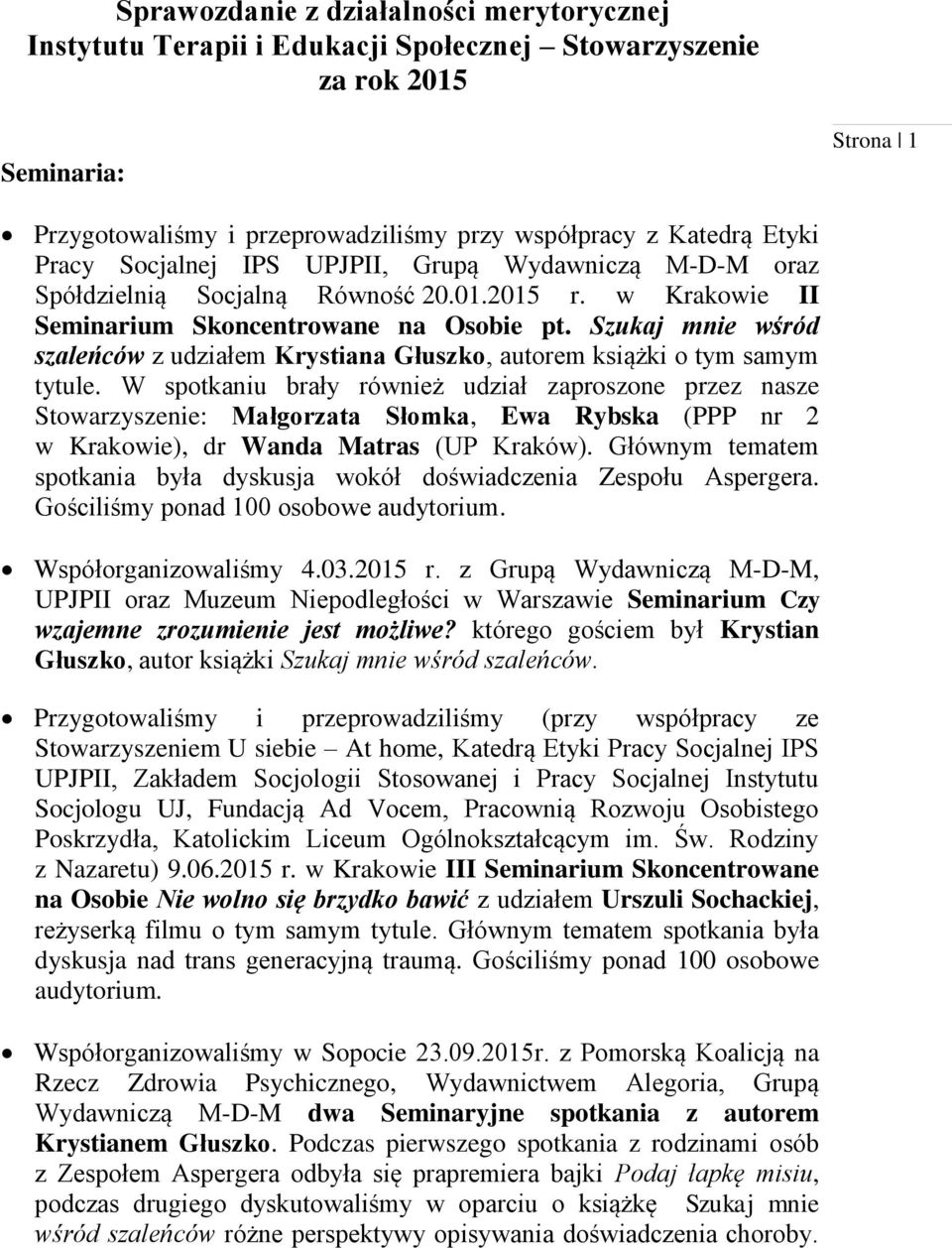 Sprawozdanie z działalności merytorycznej Instytutu Terapii i Edukacji Społecznej – Stowarzyszenie za rok 2015

Strona | 1

Seminaria:

• Przygotowaliśmy i przeprowadziliśmy przy współpracy z Katedrą Etyki Pracy Socjalnej IPS UPJPII, Grupą Wydawniczą M-D-M oraz Spółdzielnią Socjalną Równość 20.01.2015 r. w Krakowie II Seminarium Skoncentrowane na Osobie pt. Szukaj mnie wśród szaleńców z udziałem Krystiana Głuszko, autorem książki o tym samym tytule. W spotkaniu brały również udział zaproszone przez nasze Stowarzyszenie: Małgorzata Słomka, Ewa Rybska (PPP nr 2 w Krakowie), dr Wanda Matras (UP Kraków). Głównym tematem spotkania była dyskusja wokół doświadczenia Zespołu Aspergera. Gościliśmy ponad 100 osobowe audytorium.

• Współorganizowaliśmy 4.03.2015 r. z Grupą Wydawniczą M-D-M, UPJPII oraz Muzeum Niepodległości w Warszawie Seminarium Czy wzajemne zrozumienie jest możliwe? którego gościem był Krystian Głuszko, autor książki Szukaj mnie wśród szaleńców.

• Przygotowaliśmy i przeprowadziliśmy (przy współpracy ze Stowarzyszeniem U siebie – At home, Katedrą Etyki Pracy Socjalnej IPS UPJPII, Zakładem Socjologii Stosowanej i Pracy Socjalnej Instytutu Socjologu UJ, Fundacją Ad Vocem, Pracownią Rozwoju Osobistego Poskrzydła, Katolickim Liceum Ogólnokształcącym im. Św. Rodziny z Nazaretu) 9.06.2015 r. w Krakowie III Seminarium Skoncentrowane na Osobie Nie wolno się brzydko bawić z udziałem Urszuli Sochackiej, reżyserką filmu o tym samym tytule. Głównym tematem spotkania była dyskusja nad trans generacyjną traumą. Gościliśmy ponad 100 osobowe audytorium.

• Współorganizowaliśmy w Sopocie 23.09.2015r. z Pomorską Koalicją na Rzecz Zdrowia Psychicznego, Wydawnictwem Alegoria, Grupą Wydawniczą M-D-M dwa Seminaryjne spotkania z autorem Krystianem Głuszko. Podczas pierwszego spotkania z rodzinami osób z Zespołem Aspergera odbyła się prapremiera bajki Podaj łapkę misiu, podczas drugiego dyskutowaliśmy w oparciu o książkę Szukaj mnie wśród szaleńców różne perspektywy opisywania doświadczenia choroby.